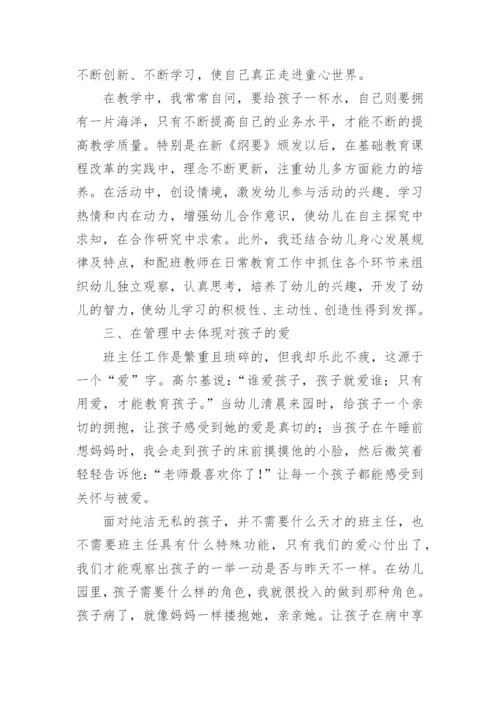 不断创新、不断学习，使自己真正走进童心世界。

在教学中，我常常自问，要给孩子一杯水，自己则要拥有一片海洋，只有不断提高自己的业务水平，才能不断的提高教学质量。特别是在新《纲要》颁发以后，在基础教育课程改革的实践中，理念不断更新，注重幼儿多方面能力的培养。在活动中，创设情境，激发幼儿参与活动的兴趣、学习热情和内在动力，增强幼儿合作意识，使幼儿在自主探究中求知，在合作研究中求索。此外，我还结合幼儿身心发展规律及特点，和配班教师在日常教育工作中抓住各个环节来组织幼儿独立观察，认真思考，培养了幼儿的兴趣，开发了幼儿的智力，使幼儿学习的积极性、主动性、创造性得到发挥。

三、在管理中去体现对孩子的爱

班主任工作是繁重且琐碎的，但我却乐此不疲，这源于一个“爱”字。高尔基说：“谁爱孩子，孩子就爱谁；只有用爱，才能教育孩子。”当幼儿清晨来园时，给孩子一个亲切的拥抱，让孩子感受到她的爱是真切的；当孩子在午睡前想妈妈时，我会走到孩子的床前摸摸他的小脸，然后微笑着轻轻告诉他：“老师最喜欢你了！”让每一个孩子都能感受到关怀与被爱。

面对纯洁无私的孩子，并不需要什么天才的班主任，也不需要班主任具有什么特殊功能，只有我们的爱心付出了，我们才能观察出孩子的一举一动是否与昨天不一样。在幼儿园里，孩子需要什么样的角色，我就很投入的做到那种角色。孩子病了，就像妈妈一样搂抱她，亲亲她。让孩子在病中享